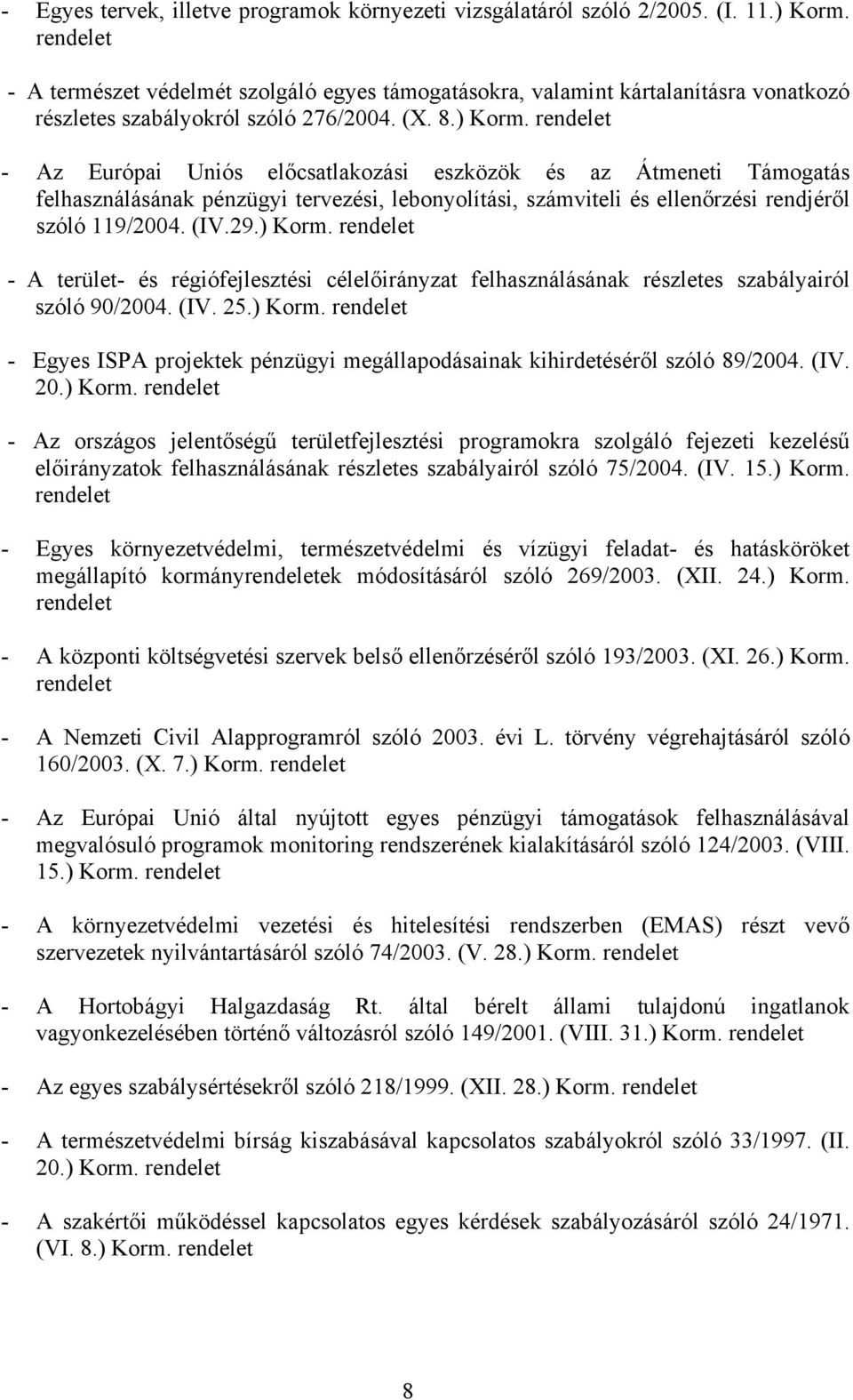 - Egyes tervek, illetve programok környezeti vizsgálatáról szóló 2/2005. (I. 11.) Korm. rendelet

- A természet védelmét szolgáló egyes támogatásokra, valamint kártalanításra vonatkozó részletes szabályokról szóló 276/2004. (X. 8.) Korm. rendelet

- Az Európai Uniós előcsatlakozási eszközök és az Átmeneti Támogatás felhasználásának pénzügyi tervezési, lebonyolítási, számviteli és ellenőrzési rendjéről szóló 119/2004. (IV.29.) Korm. rendelet

- A terület- és régiófejlesztési célelőirányzat felhasználásának részletes szabályairól szóló 90/2004. (IV. 25.) Korm. rendelet

- Egyes ISPA projektek pénzügyi megállapodásainak kihirdetéséről szóló 89/2004. (IV. 20.) Korm. rendelet

- Az országos jelentőségű területfejlesztési programokra szolgáló fejezeti kezelésű előirányzatok felhasználásának részletes szabályairól szóló 75/2004. (IV. 15.) Korm. rendelet

- Egyes környezetvédelmi, természetvédelmi és vízügyi feladat- és hatásköröket megállapító kormányrendeletek módosításáról szóló 269/2003. (XII. 24.) Korm. rendelet

- A központi költségvetési szervek belső ellenőrzéséről szóló 193/2003. (XI. 26.) Korm. rendelet

- A Nemzeti Civil Alapprogramról szóló 2003. évi L. törvény végrehajtásáról szóló 160/2003. (X. 7.) Korm. rendelet

- Az Európai Unió által nyújtott egyes pénzügyi támogatások felhasználásával megvalósuló programok monitoring rendszerének kialakításáról szóló 124/2003. (VIII. 15.) Korm. rendelet

- A környezetvédelmi vezetési és hitelesítési rendszerben (EMAS) részt vevő szervezetek nyilvántartásáról szóló 74/2003. (V. 28.) Korm. rendelet

- A Hortobágyi Halgazdaság Rt. által bérelt állami tulajdonú ingatlanok vagyonkezelésében történő változásról szóló 149/2001. (VIII. 31.) Korm. rendelet

- Az egyes szabálysértésekről szóló 218/1999. (XII. 28.) Korm. rendelet

- A természetvédelmi bírság kiszabásával kapcsolatos szabályokról szóló 33/1997. (II. 20.) Korm. rendelet

- A szakértői működéssel kapcsolatos egyes kérdések szabályozásáról szóló 24/1971. (VI. 8.) Korm. rendelet

8